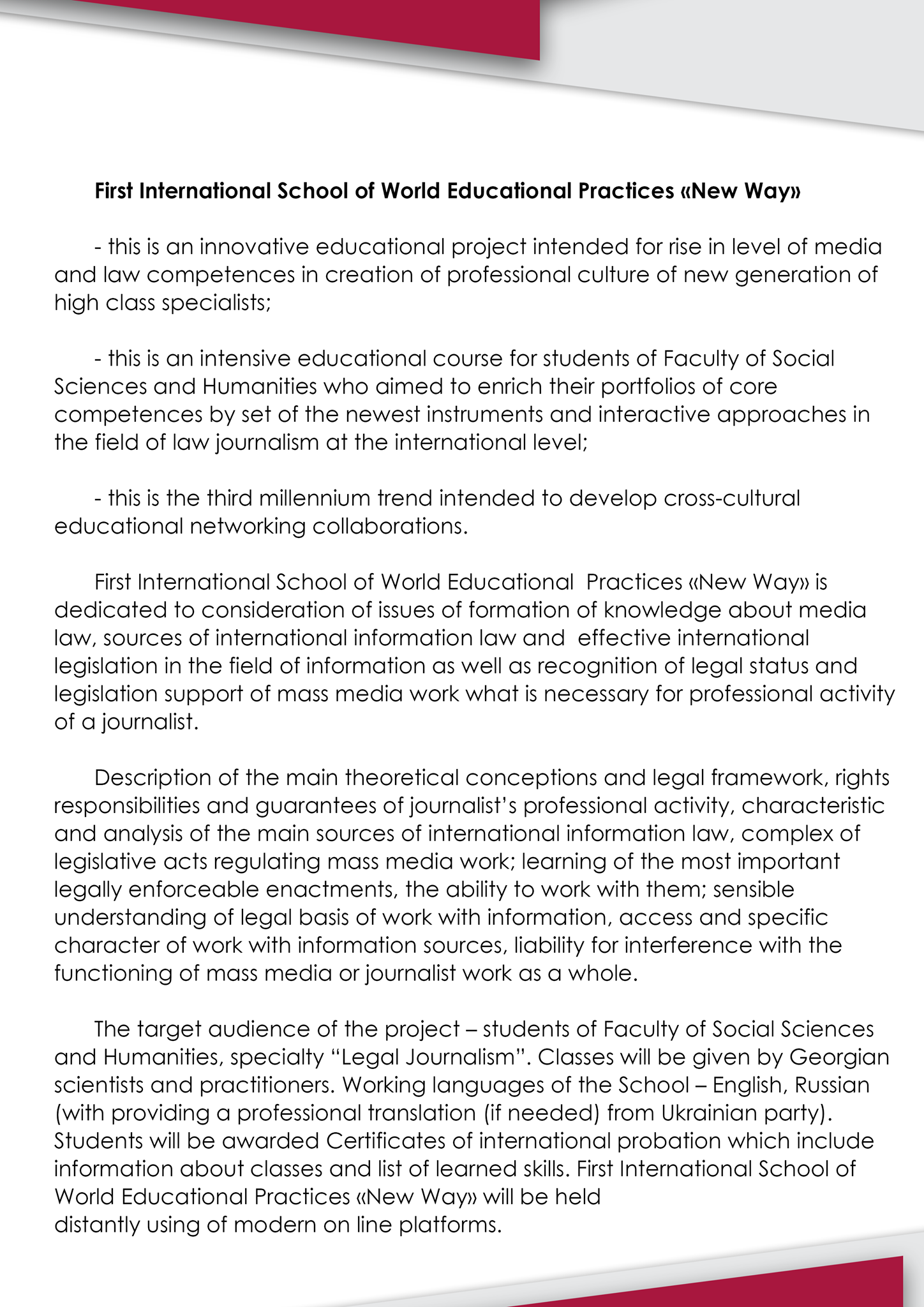 First International School of World Educational Practices «New Way»

- this is an innovative educational project intended for rise in level of media and law competences in creation of professional culture of new generation of high class specialists;

- this is an intensive educational course for students of Faculty of Social Sciences and Humanities who aimed to enrich their portfolios of core competences by set of the newest instruments and interactive approaches in the field of law journalism at the international level;

- this is the third millennium trend intended to develop cross-cultural educational networking collaborations.

First International School of World Educational Practices «New Way» is dedicated to consideration of issues of formation of knowledge about media law, sources of international information law and effective international legislation in the field of information as well as recognition of legal status and legislation support of mass media work what is necessary for professional activity of a journalist.

Description of the main theoretical conceptions and legal framework, rights responsibilities and guarantees of journalist's professional activity, characteristic and analysis of the main sources of international information law, complex of legislative acts regulating mass media work; learning of the most important legally enforceable enactments, the ability to work with them; sensible understanding of legal basis of work with information, access and specific character of work with information sources, liability for interference with the functioning of mass media or journalist work as a whole.

The target audience of the project – students of Faculty of Social Sciences and Humanities, specialty "Legal Journalism". Classes will be given by Georgian scientists and practitioners. Working languages of the School – English, Russian (with providing a professional translation (if needed) from Ukrainian party). Students will be awarded Certificates of international probation which include information about classes and list of learned skills. First International School of World Educational Practices «New Way» will be held distantly using of modern on line platforms.